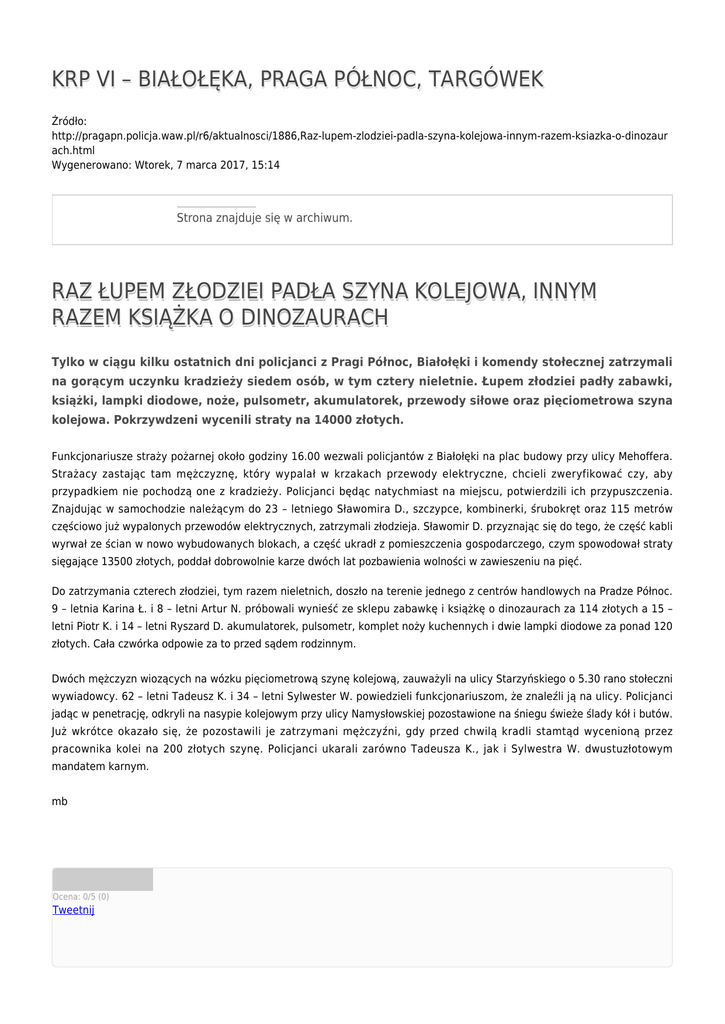 KRP VI – BIAŁOŁĘKA, PRAGA PÓŁNOC, TARGÓWEK

Źródło:
http://pragapn.policja.waw.pl/r6/aktualnosci/1886,Raz-lupem-zlodziei-padla-szyna-kolejowa-innym-razem-ksiazka-o-dinozaurach.html
Wygenerowano: Wtorek, 7 marca 2017, 15:14

Strona znajduje się w archiwum.

RAZ ŁUPEM ZŁODZIEI PADŁA SZYNA KOLEJOWA, INNYM RAZEM KSIĄŻKA O DINOZAURACH

Tylko w ciągu kilku ostatnich dni policjanci z Pragi Północ, Białołęki i komendy stołecznej zatrzymali na gorącym uczynku kradzieży siedem osób, w tym cztery nieletnie. Łupem złodziei padły zabawki, książki, lampki diodowe, noże, pulsometr, akumulatorek, przewody siłowe oraz pięciometrowa szyna kolejowa. Pokrzywdzeni wycenili straty na 14000 złotych.

Funkcjonariusze straży pożarnej około godziny 16.00 wezwali policjantów z Białołęki na plac budowy przy ulicy Mehoffera. Strażacy zastając tam mężczyznę, który wypalał w krzakach przewody elektryczne, chcieli zweryfikować czy, aby przypadkiem nie pochodzą one z kradzieży. Policjanci będąc natychmiast na miejscu, potwierdzili ich przypuszczenia. Znajdując w samochodzie należącym do 23 – letniego Sławomira D., szczypce, kombinerki, śrubokręt oraz 115 metrów częściowo już wypalonych przewodów elektrycznych, zatrzymali złodzieja. Sławomir D. przyznając się do tego, że część kabli wyrwał ze ścian w nowo wybudowanych blokach, a część ukradł z pomieszczenia gospodarczego, czym spowodował straty sięgające 13500 złotych, poddał dobrowolnie karze dwóch lat pozbawienia wolności w zawieszeniu na pięć.

Do zatrzymania czterech złodziei, tym razem nieletnich, doszło na terenie jednego z centrów handlowych na Pradze Północ. 9 – letnia Karina Ł. i 8 – letni Artur N. próbowali wynieść ze sklepu zabawkę i książkę o dinozaurach za 114 złotych a 15 – letni Piotr K. i 14 – letni Ryszard D. akumulatorek, pulsometr, komplet noży kuchennych i dwie lampki diodowe za ponad 120 złotych. Cała czwórka odpowie za to przed sądem rodzinnym.

Dwóch mężczyzn wiozących na wózku pięciometrową szynę kolejową, zauważyli na ulicy Starzyńskiego o 5.30 rano stołeczni wywiadowcy. 62 – letni Tadeusz K. i 34 – letni Sylwester W. powiedzieli funkcjonariuszom, że znaleźli ją na ulicy. Policjanci jadąc w penetrację, odkryli na nasypie kolejowym przy ulicy Namysłowskiej pozostawione na śniegu świeże ślady kół i butów. Już wkrótce okazało się, że pozostawili je zatrzymani mężczyźni, gdy przed chwilą kradli stamtąd wycenioną przez pracownika kolei na 200 złotych szynę. Policjanci ukarali zarówno Tadeusza K., jak i Sylwestra W. dwustuzłotowym mandatem karnym.

mb

Ocena: 0/5 (0)
Tweetnij